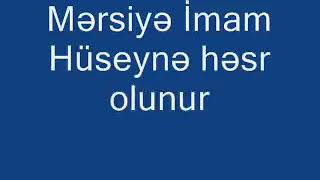 Mərsiyə İmam Hüseynə həsr olunur